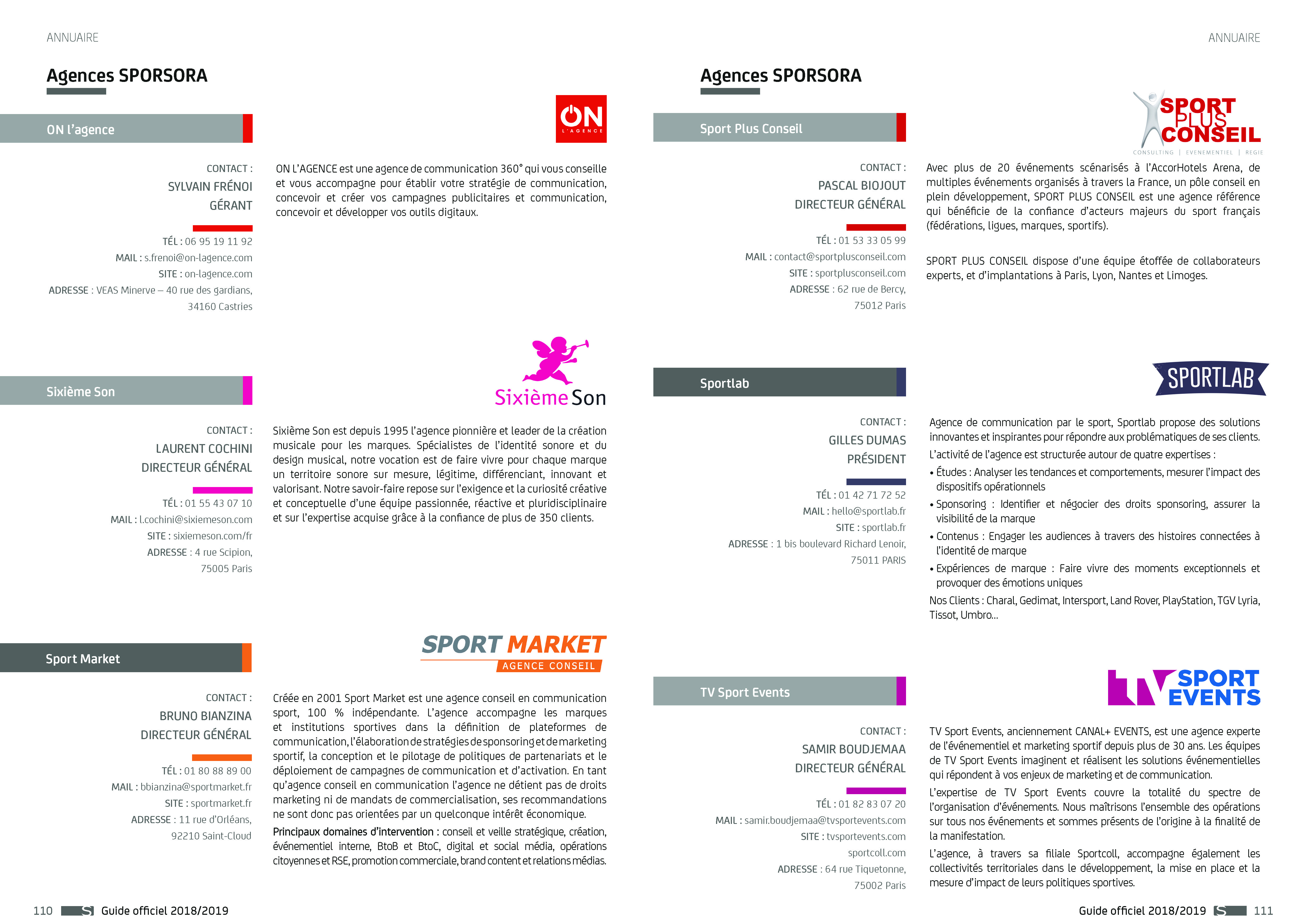 ANNUAIRE

Agences SPORSORA

ON l'agence

ON
L'AGENCE

CONTACT :
SYLVAIN FRÉNOI
GÉRANT

TÉL : 06 95 19 11 92
MAIL : s.frenoi@on-lagence.com
SITE : on-lagence.com
ADRESSE : VEAS Minerve – 40 rue des gardians, 34160 Castries

ON L'AGENCE est une agence de communication 360° qui vous conseille et vous accompagne pour établir votre stratégie de communication, concevoir et créer vos campagnes publicitaires et communication, concevoir et développer vos outils digitaux.

Sixième Son

Sixième Son

CONTACT :
LAURENT COCHINI
DIRECTEUR GÉNÉRAL

TÉL : 01 55 43 07 10
MAIL : l.cochini@sixiemeson.com
SITE : sixiemeson.com/fr
ADRESSE : 4 rue Scipion, 75005 Paris

Sixième Son est depuis 1995 l'agence pionnière et leader de la création musicale pour les marques. Spécialistes de l'identité sonore et du design musical, notre vocation est de faire vivre pour chaque marque un territoire sonore sur mesure, légitime, différenciant, innovant et valorisant. Notre savoir-faire repose sur l'exigence et la curiosité créative et conceptuelle d'une équipe passionnée, réactive et pluridisciplinaire et sur l'expertise acquise grâce à la confiance de plus de 350 clients.

Sport Market

SPORT MARKET
AGENCE CONSEIL

CONTACT :
BRUNO BIANZINA
DIRECTEUR GÉNÉRAL

TÉL : 01 80 88 89 00
MAIL : bbianzina@sportmarket.fr
SITE : sportmarket.fr
ADRESSE : 11 rue d'Orléans, 92210 Saint-Cloud

Créée en 2001 Sport Market est une agence conseil en communication sport, 100 % indépendante. L'agence accompagne les marques et institutions sportives dans la définition de plateformes de communication, l'élaboration de stratégies de sponsoring et de marketing sportif, la conception et le pilotage de politiques de partenariats et le déploiement de campagnes de communication et d'activation. En tant qu'agence conseil en communication l'agence ne détient pas de droits marketing ni de mandats de commercialisation, ses recommandations ne sont donc pas orientées par un quelconque intérêt économique.

Principaux domaines d'intervention : conseil et veille stratégique, création, événementiel interne, BtoB et BtoC, digital et social média, opérations citoyennes et RSE, promotion commerciale, brand content et relations médias.

110 Guide officiel 2018/2019

ANNUAIRE

Agences SPORSORA

Sport Plus Conseil

SPORT PLUS CONSEIL
CONSULTING | EVENEMENTIEL | REGIE

CONTACT :
PASCAL BIOJOUT
DIRECTEUR GÉNÉRAL

TÉL : 01 53 33 05 99
MAIL : contact@sportplusconseil.com
SITE : sportplusconseil.com
ADRESSE : 62 rue de Bercy, 75012 Paris

Avec plus de 20 événements scénarisés à l'AccorHotels Arena, de multiples événements organisés à travers la France, un pôle conseil en plein développement, SPORT PLUS CONSEIL est une agence référence qui bénéficie de la confiance d'acteurs majeurs du sport français (fédérations, ligues, marques, sportifs).

SPORT PLUS CONSEIL dispose d'une équipe étoffée de collaborateurs experts, et d'implantations à Paris, Lyon, Nantes et Limoges.

Sportlab

SPORTLAB

CONTACT :
GILLES DUMAS
PRÉSIDENT

TÉL : 01 42 71 72 52
MAIL : hello@sportlab.fr
SITE : sportlab.fr
ADRESSE : 1 bis boulevard Richard Lenoir, 75011 PARIS

Agence de communication par le sport, Sportlab propose des solutions innovantes et inspirantes pour répondre aux problématiques de ses clients.
L'activité de l'agence est structurée autour de quatre expertises :
• Études : Analyser les tendances et comportements, mesurer l'impact des dispositifs opérationnels
• Sponsoring : Identifier et négocier des droits sponsoring, assurer la visibilité de la marque
• Contenus : Engager les audiences à travers des histoires connectées à l'identité de marque
• Expériences de marque : Faire vivre des moments exceptionnels et provoquer des émotions uniques
Nos Clients : Charal, Gedimat, Intersport, Land Rover, PlayStation, TGV Lyria, Tissot, Umbro...

TV Sport Events

TV SPORT EVENTS

CONTACT :
SAMIR BOUDJEMAA
DIRECTEUR GÉNÉRAL

TÉL : 01 82 83 07 20
MAIL : samir.boudjemaa@tvsportevents.com
SITE : tvsportevents.com
sportcoll.com
ADRESSE : 64 rue Tiquetonne, 75002 Paris

TV Sport Events, anciennement CANAL+ EVENTS, est une agence experte de l'événementiel et marketing sportif depuis plus de 30 ans. Les équipes de TV Sport Events imaginent et réalisent les solutions événementielles qui répondent à vos enjeux de marketing et de communication.
L'expertise de TV Sport Events couvre la totalité du spectre de l'organisation d'événements. Nous maîtrisons l'ensemble des opérations sur tous nos événements et sommes présents de l'origine à la finalité de la manifestation.
L'agence, à travers sa filiale Sportcoll, accompagne également les collectivités territoriales dans le développement, la mise en place et la mesure d'impact de leurs politiques sportives.

Guide officiel 2018/2019 111